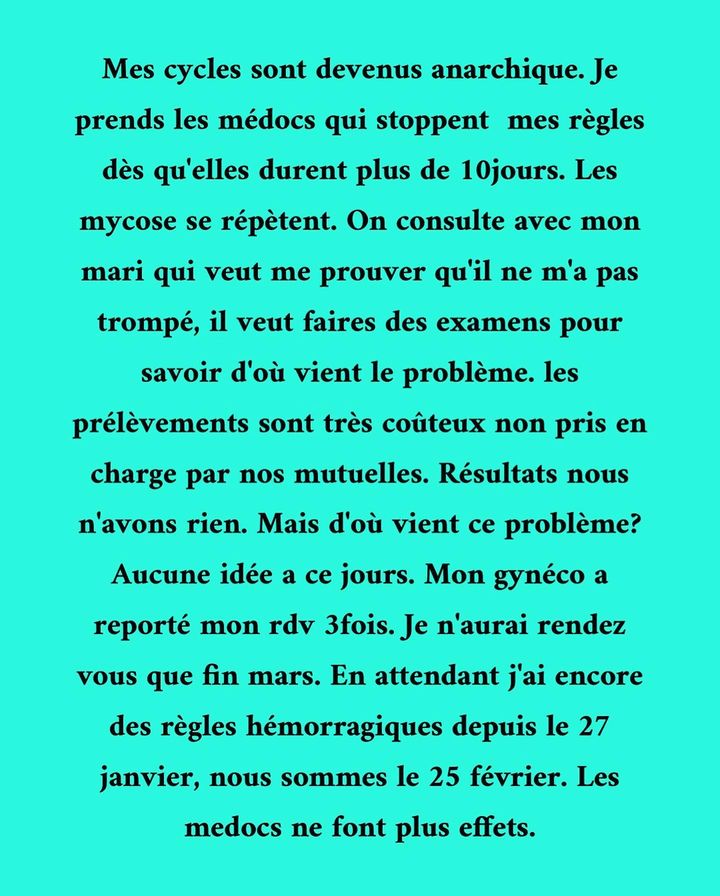 Mes cycles sont devenus anarchique. Je prends les médocs qui stoppent  mes règles dès qu'elles durent plus de 10jours. Les mycose se répètent. On consulte avec mon mari qui veut me prouver qu'il ne m'a pas trompé, il veut faires des examens pour savoir d'où vient le problème. les prélèvements sont très coûteux non pris en charge par nos mutuelles. Résultats nous n'avons rien. Mais d'où vient ce problème? Aucune idée a ce jours. Mon gynéco a reporté mon rdv 3fois. Je n'aurai rendez vous que fin mars. En attendant j'ai encore des règles hémorragiques depuis le 27 janvier, nous sommes le 25 février. Les medocs ne font plus effets.